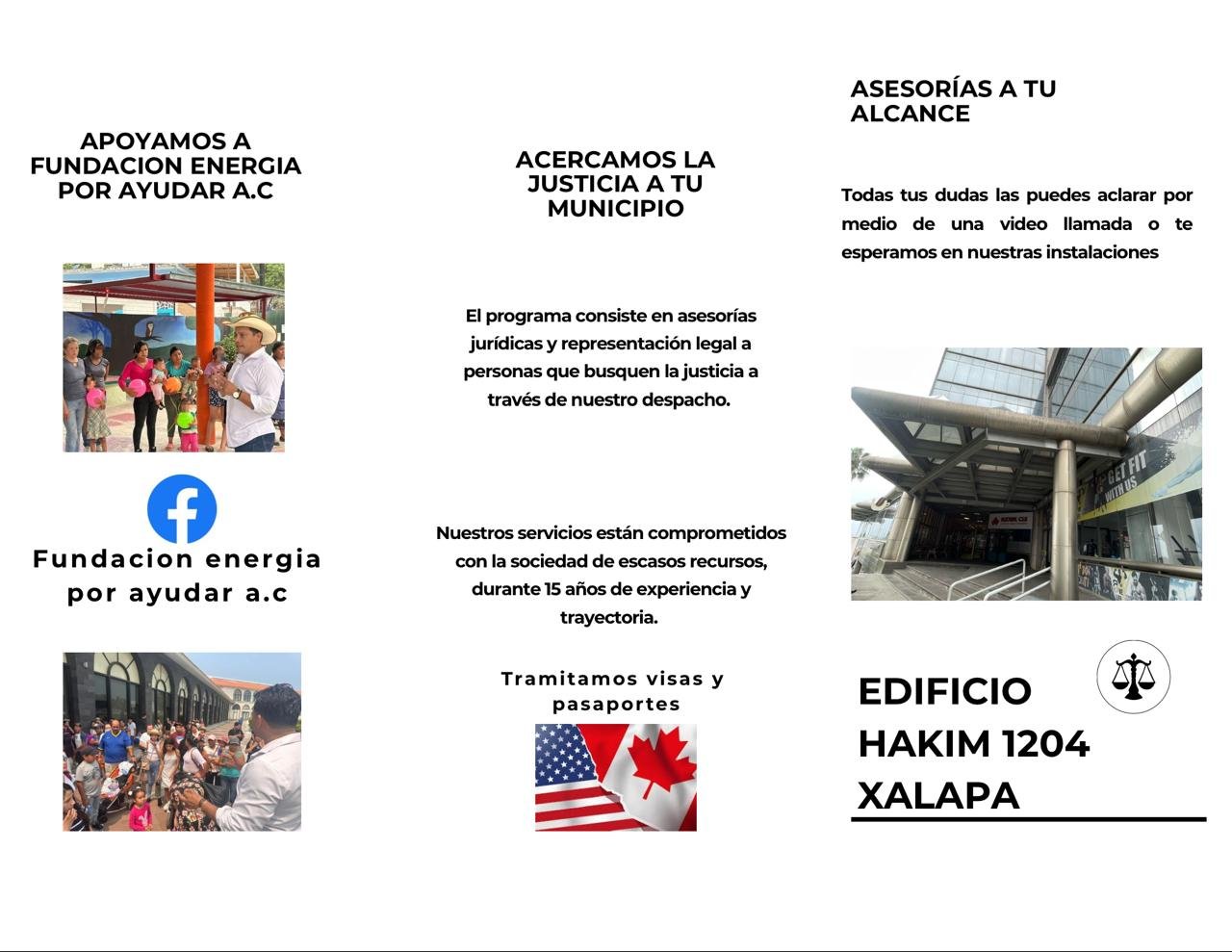 APOYAMOS A FUNDACION ENERGIA POR AYUDAR A.C

Fundacion energia por ayudar a.c

ACERCAMOS LA JUSTICIA A TU MUNICIPIO

El programa consiste en asesorías jurídicas y representación legal a personas que busquen la justicia a través de nuestro despacho.

Nuestros servicios están comprometidos con la sociedad de escasos recursos, durante 15 años de experiencia y trayectoria.

Tramitamos visas y pasaportes

ASESORÍAS A TU ALCANCE

Todas tus dudas las puedes aclarar por medio de una video llamada o te esperamos en nuestras instalaciones

GET FIT WITH US

EDIFICIO HAKIM 1204 XALAPA